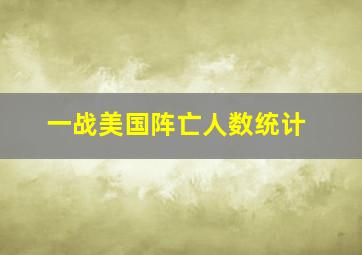 一战美国阵亡人数统计